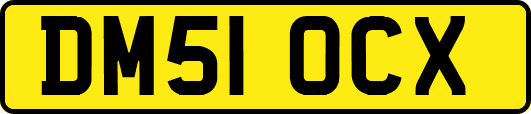 DM51 OCX